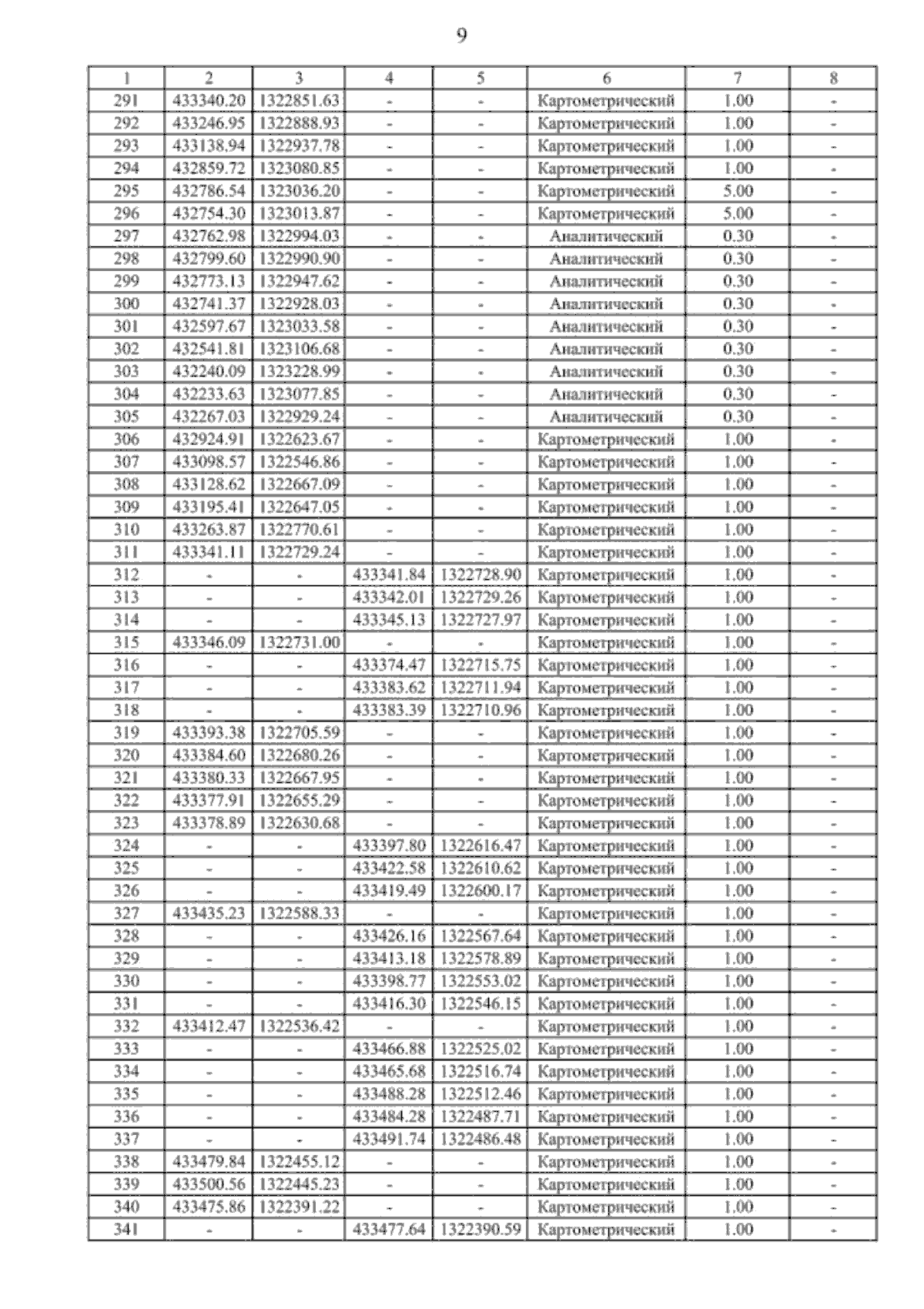 9

| 1 | 2 | 3 | 4 | 5 | 6 | 7 | 8 |
|---|---|---|---|---|---|---|---|
| 291 | 433340.20 | 1322851.63 | - | - | Картометрический | 1.00 | - |
| 292 | 433246.95 | 1322888.93 | - | - | Картометрический | 1.00 | - |
| 293 | 433138.94 | 1322937.78 | - | - | Картометрический | 1.00 | - |
| 294 | 432859.72 | 1323080.85 | - | - | Картометрический | 1.00 | - |
| 295 | 432786.54 | 1323036.20 | - | - | Картометрический | 5.00 | - |
| 296 | 432754.30 | 1323013.87 | - | - | Картометрический | 5.00 | - |
| 297 | 432762.98 | 1322994.03 | - | - | Аналитический | 0.30 | - |
| 298 | 432799.60 | 1322990.90 | - | - | Аналитический | 0.30 | - |
| 299 | 432773.13 | 1322947.62 | - | - | Аналитический | 0.30 | - |
| 300 | 432741.37 | 1322928.03 | - | - | Аналитический | 0.30 | - |
| 301 | 432597.67 | 1323033.58 | - | - | Аналитический | 0.30 | - |
| 302 | 432541.81 | 1323106.68 | - | - | Аналитический | 0.30 | - |
| 303 | 432240.09 | 1323228.99 | - | - | Аналитический | 0.30 | - |
| 304 | 432233.63 | 1323077.85 | - | - | Аналитический | 0.30 | - |
| 305 | 432267.03 | 1322929.24 | - | - | Аналитический | 0.30 | - |
| 306 | 432924.91 | 1322623.67 | - | - | Картометрический | 1.00 | - |
| 307 | 433098.57 | 1322546.86 | - | - | Картометрический | 1.00 | - |
| 308 | 433128.62 | 1322667.09 | - | - | Картометрический | 1.00 | - |
| 309 | 433195.41 | 1322647.05 | - | - | Картометрический | 1.00 | - |
| 310 | 433263.87 | 1322770.61 | - | - | Картометрический | 1.00 | - |
| 311 | 433341.11 | 1322729.24 | - | - | Картометрический | 1.00 | - |
| 312 | - | - | 433341.84 | 1322728.90 | Картометрический | 1.00 | - |
| 313 | - | - | 433342.01 | 1322729.26 | Картометрический | 1.00 | - |
| 314 | - | - | 433345.13 | 1322727.97 | Картометрический | 1.00 | - |
| 315 | 433346.09 | 1322731.00 | - | - | Картометрический | 1.00 | - |
| 316 | - | - | 433374.47 | 1322715.75 | Картометрический | 1.00 | - |
| 317 | - | - | 433383.62 | 1322711.94 | Картометрический | 1.00 | - |
| 318 | - | - | 433383.39 | 1322710.96 | Картометрический | 1.00 | - |
| 319 | 433393.38 | 1322705.59 | - | - | Картометрический | 1.00 | - |
| 320 | 433384.60 | 1322680.26 | - | - | Картометрический | 1.00 | - |
| 321 | 433380.33 | 1322667.95 | - | - | Картометрический | 1.00 | - |
| 322 | 433377.91 | 1322655.29 | - | - | Картометрический | 1.00 | - |
| 323 | 433378.89 | 1322630.68 | - | - | Картометрический | 1.00 | - |
| 324 | - | - | 433397.80 | 1322616.47 | Картометрический | 1.00 | - |
| 325 | - | - | 433422.58 | 1322610.62 | Картометрический | 1.00 | - |
| 326 | - | - | 433419.49 | 1322600.17 | Картометрический | 1.00 | - |
| 327 | 433435.23 | 1322588.33 | - | - | Картометрический | 1.00 | - |
| 328 | - | - | 433426.16 | 1322567.64 | Картометрический | 1.00 | - |
| 329 | - | - | 433413.18 | 1322578.89 | Картометрический | 1.00 | - |
| 330 | - | - | 433398.77 | 1322553.02 | Картометрический | 1.00 | - |
| 331 | - | - | 433416.30 | 1322546.15 | Картометрический | 1.00 | - |
| 332 | 433412.47 | 1322536.42 | - | - | Картометрический | 1.00 | - |
| 333 | - | - | 433466.88 | 1322525.02 | Картометрический | 1.00 | - |
| 334 | - | - | 433465.68 | 1322516.74 | Картометрический | 1.00 | - |
| 335 | - | - | 433488.28 | 1322512.46 | Картометрический | 1.00 | - |
| 336 | - | - | 433484.28 | 1322487.71 | Картометрический | 1.00 | - |
| 337 | - | - | 433491.74 | 1322486.48 | Картометрический | 1.00 | - |
| 338 | 433479.84 | 1322455.12 | - | - | Картометрический | 1.00 | - |
| 339 | 433500.56 | 1322445.23 | - | - | Картометрический | 1.00 | - |
| 340 | 433475.86 | 1322391.22 | - | - | Картометрический | 1.00 | - |
| 341 | - | - | 433477.64 | 1322390.59 | Картометрический | 1.00 | - |